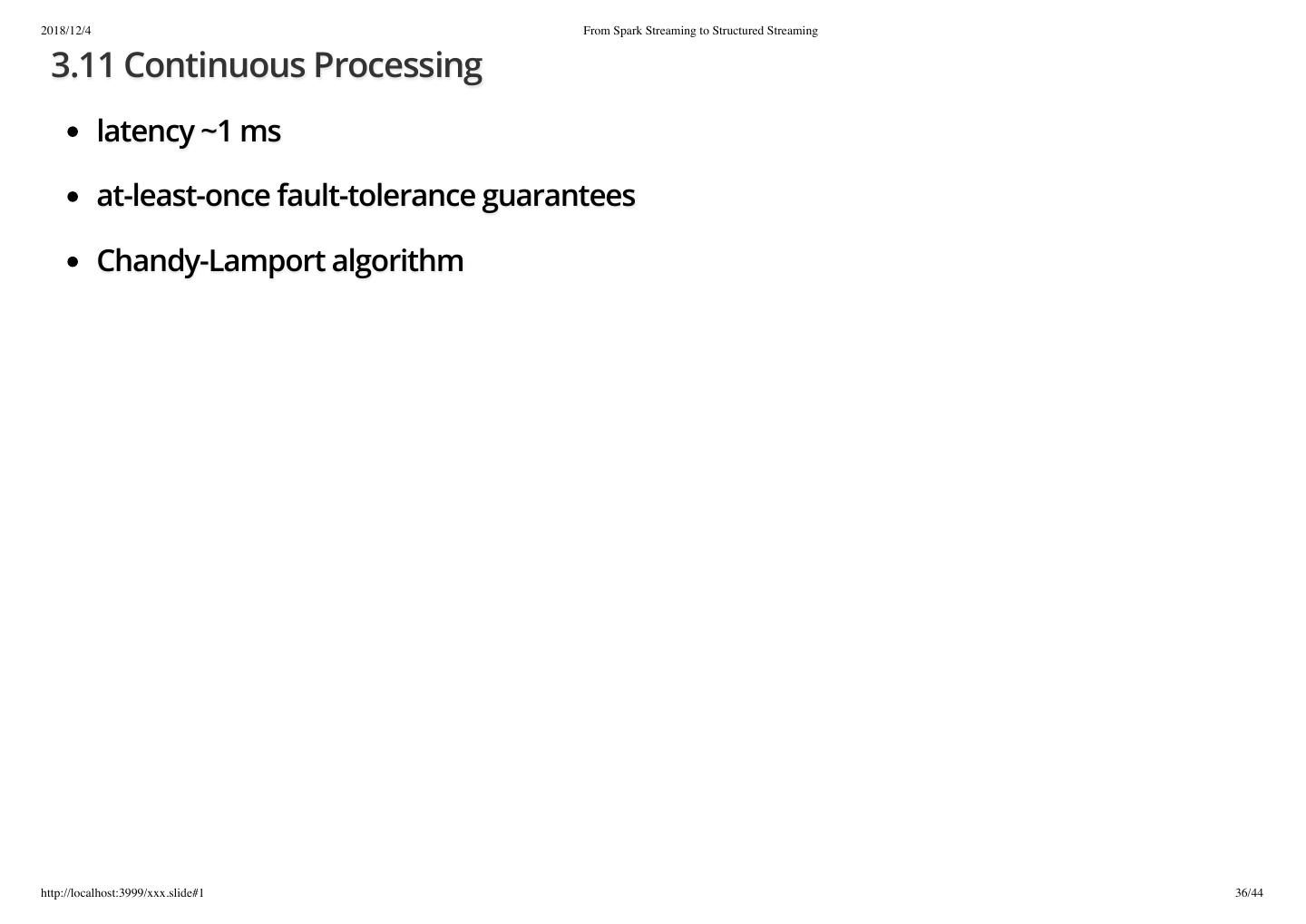 2018/12/4 From Spark Streaming to Structured Streaming

3.11 Continuous Processing

- latency ~1 ms
- at-least-once fault-tolerance guarantees
- Chandy-Lamport algorithm

http://localhost:3999/xxx.slide#1 36/44